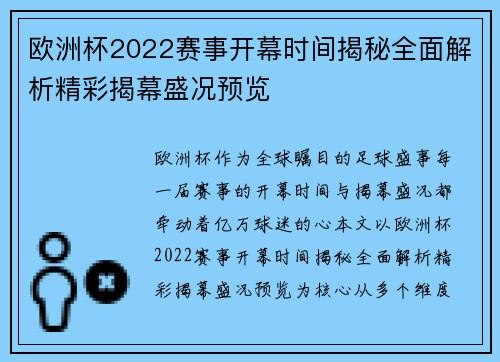 欧洲杯2022赛事开幕时间揭秘全面解析精彩揭幕盛况预览

欧洲杯作为全球瞩目的足球盛事每一届赛事的开幕时间与揭幕盛况都牵动着亿万球迷的心本文以欧洲杯2022赛事开幕时间揭秘全面解析精彩揭幕盛况预览为核心从多个维度